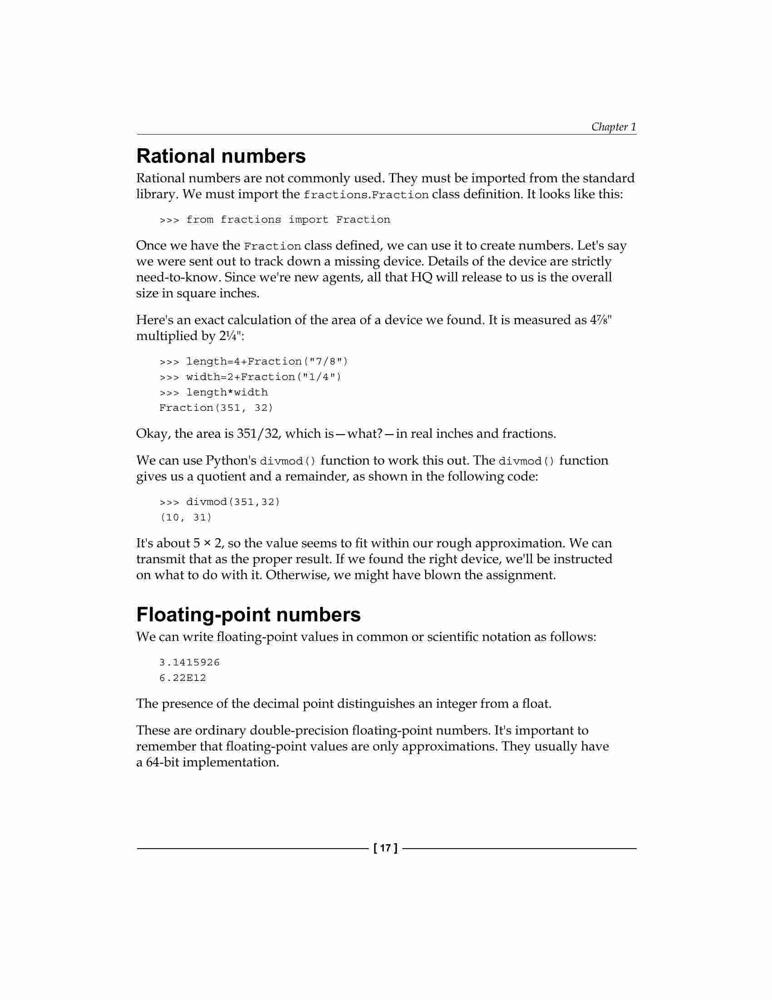 Chapter 1

Rational numbers

Rational numbers are not commonly used. They must be imported from the standard library. We must import the fractions.Fraction class definition. It looks like this:

>>> from fractions import Fraction

Once we have the Fraction class defined, we can use it to create numbers. Let's say we were sent out to track down a missing device. Details of the device are strictly need-to-know. Since we're new agents, all that HQ will release to us is the overall size in square inches.

Here's an exact calculation of the area of a device we found. It is measured as 4⅞" multiplied by 2¼":

>>> length=4+Fraction("7/8")
>>> width=2+Fraction("1/4")
>>> length*width
Fraction(351, 32)

Okay, the area is 351/32, which is—what?—in real inches and fractions.

We can use Python's divmod() function to work this out. The divmod() function gives us a quotient and a remainder, as shown in the following code:

>>> divmod(351,32)
(10, 31)

It's about 5 × 2, so the value seems to fit within our rough approximation. We can transmit that as the proper result. If we found the right device, we'll be instructed on what to do with it. Otherwise, we might have blown the assignment.

Floating-point numbers

We can write floating-point values in common or scientific notation as follows:

3.1415926
6.22E12

The presence of the decimal point distinguishes an integer from a float.

These are ordinary double-precision floating-point numbers. It's important to remember that floating-point values are only approximations. They usually have a 64-bit implementation.

[ 17 ]